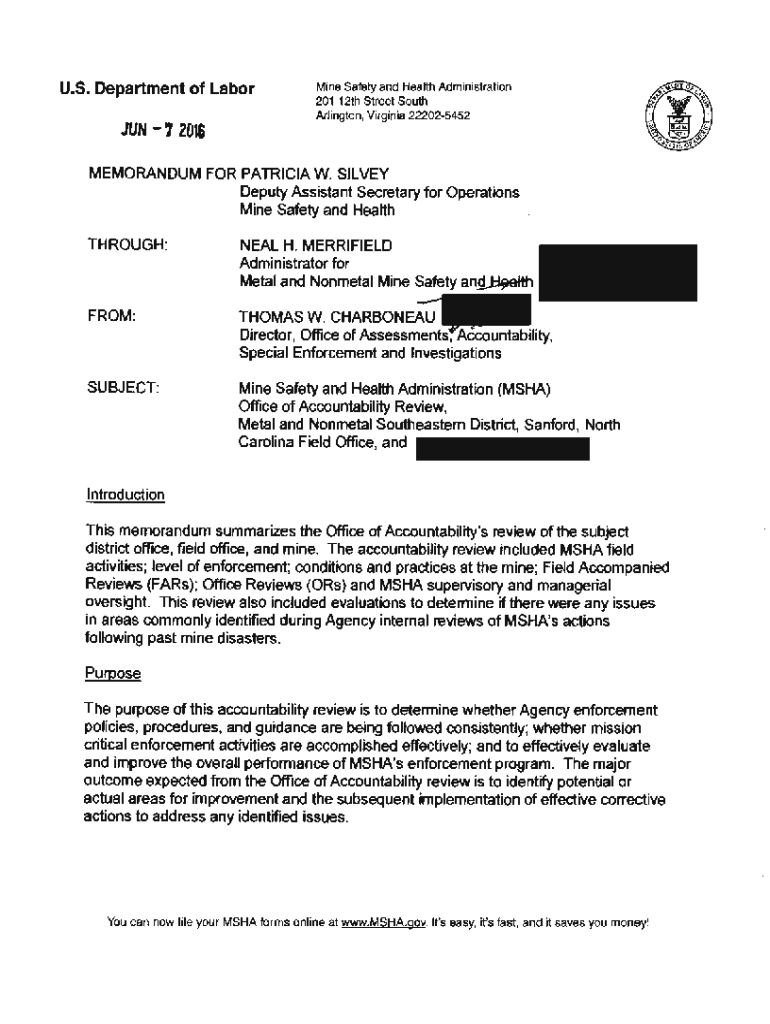 U.S. Department of Labor

Mine Safety and Health Administration
201 12th Street South
Arlington, Virginia 22202-5452

JUN - 7 2016

MEMORANDUM FOR PATRICIA W. SILVEY
Deputy Assistant Secretary for Operations
Mine Safety and Health

THROUGH: NEAL H. MERRIFIELD
Administrator for
Metal and Nonmetal Mine Safety and Health

FROM: THOMAS W. CHARBONEAU
Director, Office of Assessments, Accountability,
Special Enforcement and Investigations

SUBJECT: Mine Safety and Health Administration (MSHA)
Office of Accountability Review,
Metal and Nonmetal Southeastern District, Sanford, North Carolina Field Office, and

Introduction

This memorandum summarizes the Office of Accountability's review of the subject district office, field office, and mine. The accountability review included MSHA field activities; level of enforcement; conditions and practices at the mine; Field Accompanied Reviews (FARs); Office Reviews (ORs) and MSHA supervisory and managerial oversight. This review also included evaluations to determine if there were any issues in areas commonly identified during Agency internal reviews of MSHA's actions following past mine disasters.

Purpose

The purpose of this accountability review is to determine whether Agency enforcement policies, procedures, and guidance are being followed consistently; whether mission critical enforcement activities are accomplished effectively; and to effectively evaluate and improve the overall performance of MSHA's enforcement program. The major outcome expected from the Office of Accountability review is to identify potential or actual areas for improvement and the subsequent implementation of effective corrective actions to address any identified issues.

You can now file your MSHA forms online at www.MSHA.gov. It's easy, it's fast, and it saves you money!